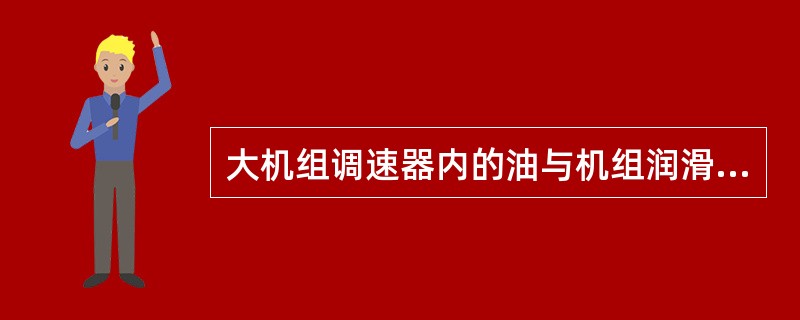 大机组调速器内的油与机组润滑...